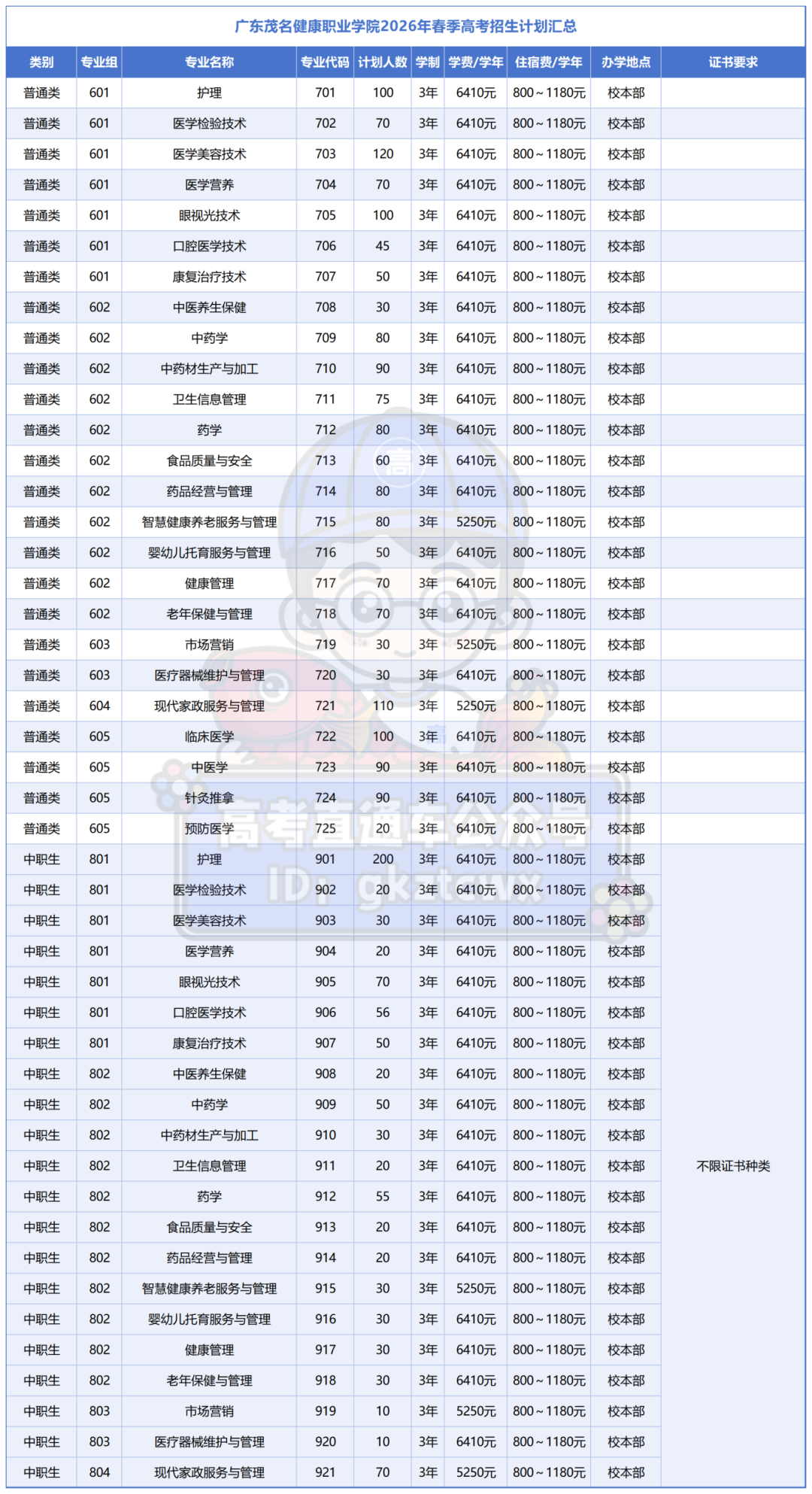 广东茂名健康职业学院2026年春季高考招生计划汇总

| 类别 | 专业组 | 专业名称 | 专业代码 | 计划人数 | 学制 | 学费/学年 | 住宿费/学年 | 办学地点 | 证书要求 |
|---|---|---|---|---|---|---|---|---|---|
| 普通类 | 601 | 护理 | 701 | 100 | 3年 | 6410元 | 800～1180元 | 校本部 | |
| 普通类 | 601 | 医学检验技术 | 702 | 70 | 3年 | 6410元 | 800～1180元 | 校本部 | |
| 普通类 | 601 | 医学美容技术 | 703 | 120 | 3年 | 6410元 | 800～1180元 | 校本部 | |
| 普通类 | 601 | 医学营养 | 704 | 70 | 3年 | 6410元 | 800～1180元 | 校本部 | |
| 普通类 | 601 | 眼视光技术 | 705 | 100 | 3年 | 6410元 | 800～1180元 | 校本部 | |
| 普通类 | 601 | 口腔医学技术 | 706 | 45 | 3年 | 6410元 | 800～1180元 | 校本部 | |
| 普通类 | 601 | 康复治疗技术 | 707 | 50 | 3年 | 6410元 | 800～1180元 | 校本部 | |
| 普通类 | 602 | 中医养生保健 | 708 | 30 | 3年 | 6410元 | 800～1180元 | 校本部 | |
| 普通类 | 602 | 中药学 | 709 | 80 | 3年 | 6410元 | 800～1180元 | 校本部 | |
| 普通类 | 602 | 中药材生产与加工 | 710 | 90 | 3年 | 6410元 | 800～1180元 | 校本部 | |
| 普通类 | 602 | 卫生信息管理 | 711 | 75 | 3年 | 6410元 | 800～1180元 | 校本部 | |
| 普通类 | 602 | 药学 | 712 | 80 | 3年 | 6410元 | 800～1180元 | 校本部 | |
| 普通类 | 602 | 食品质量与安全 | 713 | 60 | 3年 | 6410元 | 800～1180元 | 校本部 | |
| 普通类 | 602 | 药品经营与管理 | 714 | 80 | 3年 | 6410元 | 800～1180元 | 校本部 | |
| 普通类 | 602 | 智慧健康养老服务与管理 | 715 | 80 | 3年 | 5250元 | 800～1180元 | 校本部 | |
| 普通类 | 602 | 婴幼儿托育服务与管理 | 716 | 50 | 3年 | 6410元 | 800～1180元 | 校本部 | |
| 普通类 | 602 | 健康管理 | 717 | 70 | 3年 | 6410元 | 800～1180元 | 校本部 | |
| 普通类 | 602 | 老年保健与管理 | 718 | 70 | 3年 | 6410元 | 800～1180元 | 校本部 | |
| 普通类 | 603 | 市场营销 | 719 | 30 | 3年 | 5250元 | 800～1180元 | 校本部 | |
| 普通类 | 603 | 医疗器械维护与管理 | 720 | 30 | 3年 | 6410元 | 800～1180元 | 校本部 | |
| 普通类 | 604 | 现代家政服务与管理 | 721 | 110 | 3年 | 5250元 | 800～1180元 | 校本部 | |
| 普通类 | 605 | 临床医学 | 722 | 100 | 3年 | 6410元 | 800～1180元 | 校本部 | |
| 普通类 | 605 | 中医学 | 723 | 90 | 3年 | 6410元 | 800～1180元 | 校本部 | |
| 普通类 | 605 | 针灸推拿 | 724 | 90 | 3年 | 6410元 | 800～1180元 | 校本部 | |
| 普通类 | 605 | 预防医学 | 725 | 20 | 3年 | 6410元 | 800～1180元 | 校本部 | |
| 中职生 | 801 | 护理 | 901 | 200 | 3年 | 6410元 | 800～1180元 | 校本部 | 不限证书种类 |
| 中职生 | 801 | 医学检验技术 | 902 | 20 | 3年 | 6410元 | 800～1180元 | 校本部 | |
| 中职生 | 801 | 医学美容技术 | 903 | 30 | 3年 | 6410元 | 800～1180元 | 校本部 | |
| 中职生 | 801 | 医学营养 | 904 | 20 | 3年 | 6410元 | 800～1180元 | 校本部 | |
| 中职生 | 801 | 眼视光技术 | 905 | 70 | 3年 | 6410元 | 800～1180元 | 校本部 | |
| 中职生 | 801 | 口腔医学技术 | 906 | 56 | 3年 | 6410元 | 800～1180元 | 校本部 | |
| 中职生 | 801 | 康复治疗技术 | 907 | 50 | 3年 | 6410元 | 800～1180元 | 校本部 | |
| 中职生 | 802 | 中医养生保健 | 908 | 20 | 3年 | 6410元 | 800～1180元 | 校本部 | |
| 中职生 | 802 | 中药学 | 909 | 50 | 3年 | 6410元 | 800～1180元 | 校本部 | |
| 中职生 | 802 | 中药材生产与加工 | 910 | 30 | 3年 | 6410元 | 800～1180元 | 校本部 | |
| 中职生 | 802 | 卫生信息管理 | 911 | 20 | 3年 | 6410元 | 800～1180元 | 校本部 | |
| 中职生 | 802 | 药学 | 912 | 55 | 3年 | 6410元 | 800～1180元 | 校本部 | |
| 中职生 | 802 | 食品质量与安全 | 913 | 20 | 3年 | 6410元 | 800～1180元 | 校本部 | |
| 中职生 | 802 | 药品经营与管理 | 914 | 20 | 3年 | 6410元 | 800～1180元 | 校本部 | |
| 中职生 | 802 | 智慧健康养老服务与管理 | 915 | 30 | 3年 | 5250元 | 800～1180元 | 校本部 | |
| 中职生 | 802 | 婴幼儿托育服务与管理 | 916 | 30 | 3年 | 6410元 | 800～1180元 | 校本部 | |
| 中职生 | 802 | 健康管理 | 917 | 30 | 3年 | 6410元 | 800～1180元 | 校本部 | |
| 中职生 | 802 | 老年保健与管理 | 918 | 30 | 3年 | 6410元 | 800～1180元 | 校本部 | |
| 中职生 | 803 | 市场营销 | 919 | 10 | 3年 | 5250元 | 800～1180元 | 校本部 | |
| 中职生 | 803 | 医疗器械维护与管理 | 920 | 10 | 3年 | 6410元 | 800～1180元 | 校本部 | |
| 中职生 | 804 | 现代家政服务与管理 | 921 | 70 | 3年 | 5250元 | 800～1180元 | 校本部 | |

高考直通车公众号 ID: gkztcwx